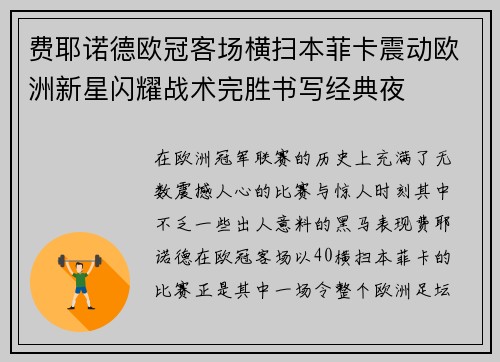 费耶诺德欧冠客场横扫本菲卡震动欧洲新星闪耀战术完胜书写经典夜

在欧洲冠军联赛的历史上充满了无数震撼人心的比赛与惊人时刻其中不乏一些出人意料的黑马表现费耶诺德在欧冠客场以40横扫本菲卡的比赛正是其中一场令整个欧洲足坛